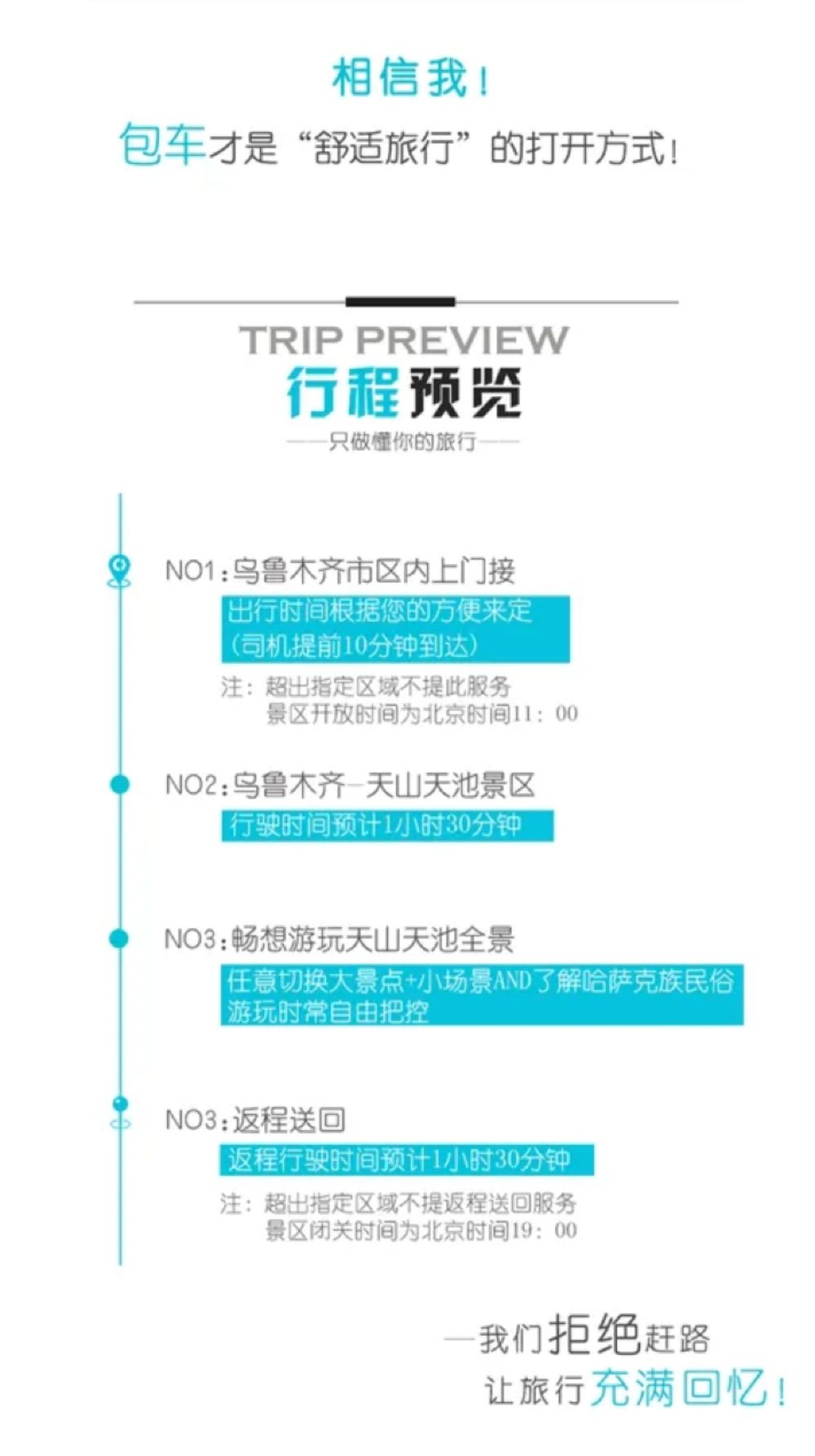 相信我！

包车才是“舒适旅行”的打开方式！

TRIP PREVIEW

行程预览

——只做懂你的旅行——

NO1：乌鲁木齐市区内上门接

出行时间根据您的方便来定
（司机提前10分钟到达）

注：超出指定区域不提此服务
景区开放时间为北京时间11：00

NO2：乌鲁木齐—天山天池景区

行驶时间预计1小时30分钟

NO3：畅想游玩天山天池全景

任意切换大景点+小场景AND了解哈萨克族民俗
游玩时常自由把控

NO3：返程送回

返程行驶时间预计1小时30分钟

注：超出指定区域不提返程送回服务
景区闭关时间为北京时间19：00

—我们拒绝赶路
让旅行充满回忆！